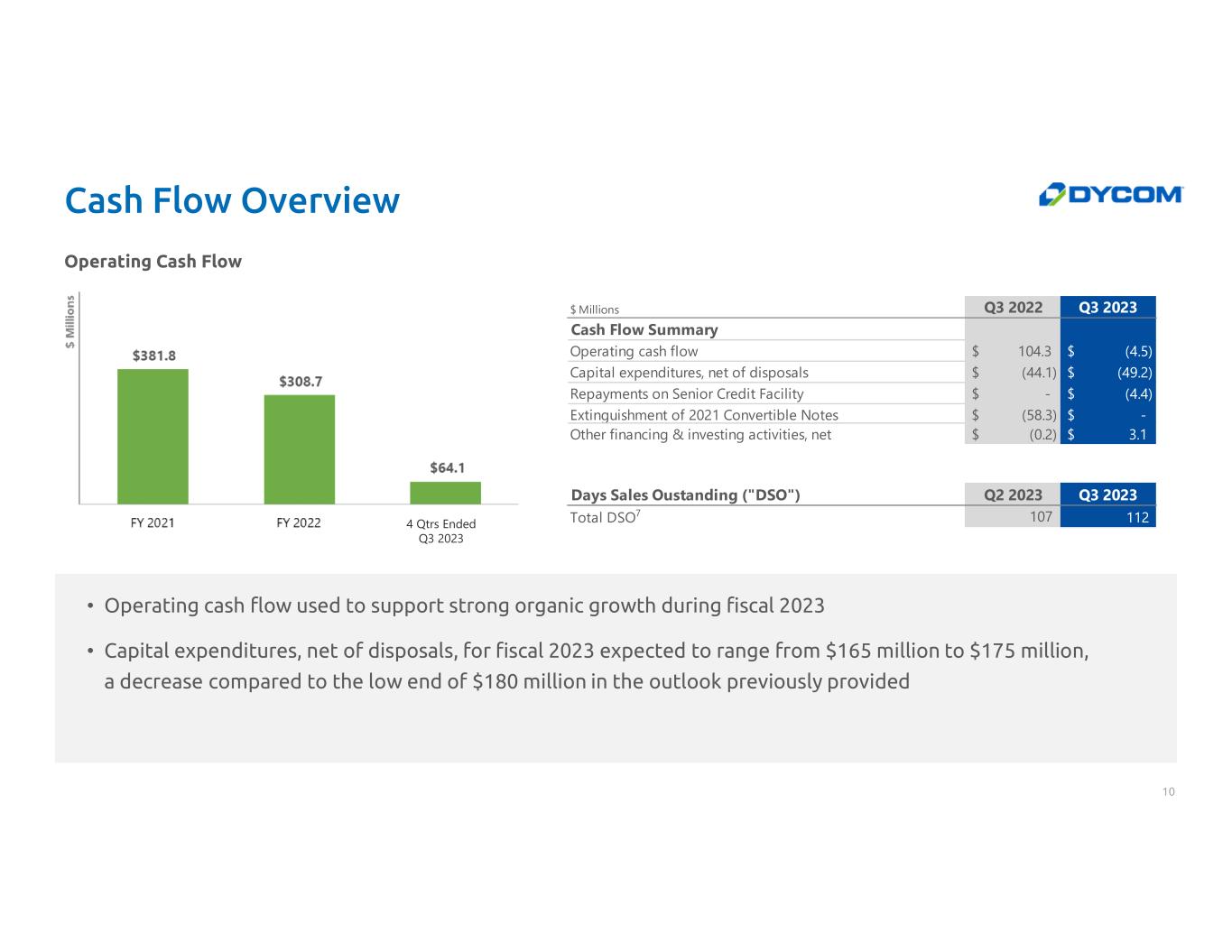 Cash Flow Overview

DYCOM

Operating Cash Flow

$ Millions

$381.8

$308.7

$64.1

FY 2021

FY 2022

4 Qtrs Ended Q3 2023

| $ Millions | Q3 2022 | Q3 2023 |
|---|---|---|
| Cash Flow Summary | | |
| Operating cash flow | $ 104.3 | $ (4.5) |
| Capital expenditures, net of disposals | $ (44.1) | $ (49.2) |
| Repayments on Senior Credit Facility | $ - | $ (4.4) |
| Extinguishment of 2021 Convertible Notes | $ (58.3) | $ - |
| Other financing & investing activities, net | $ (0.2) | $ 3.1 |

| Days Sales Oustanding ("DSO") | Q2 2023 | Q3 2023 |
|---|---|---|
| Total DSO$^{7}$ | 107 | 112 |

• Operating cash flow used to support strong organic growth during fiscal 2023

• Capital expenditures, net of disposals, for fiscal 2023 expected to range from $165 million to $175 million, a decrease compared to the low end of $180 million in the outlook previously provided

10